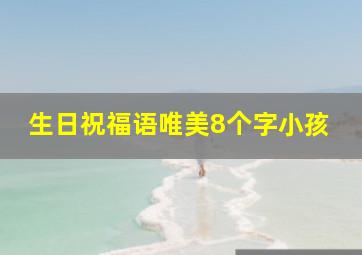 生日祝福语唯美8个字小孩